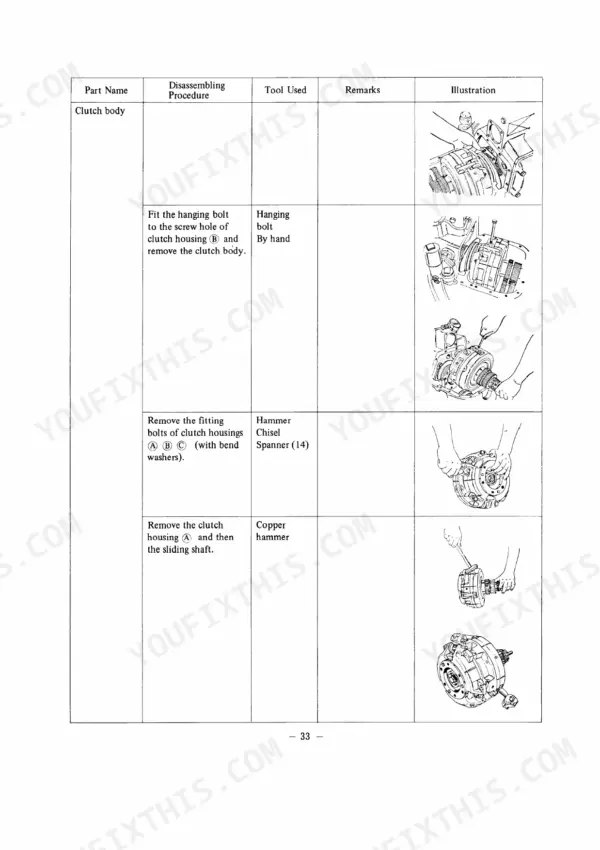 | Part Name | Disassembling Procedure | Tool Used | Remarks | Illustration |
|---|---|---|---|---|
| Clutch body | | | | |
| | Fit the hanging bolt to the screw hole of clutch housing Ⓑ and remove the clutch body. | Hanging bolt By hand | | |
| | Remove the fitting bolts of clutch housings Ⓐ Ⓑ Ⓒ (with bend washers). | Hammer Chisel Spanner (14) | | |
| | Remove the clutch housing Ⓐ and then the sliding shaft. | Copper hammer | | |

– 33 –

YOUFIXTHIS.COM